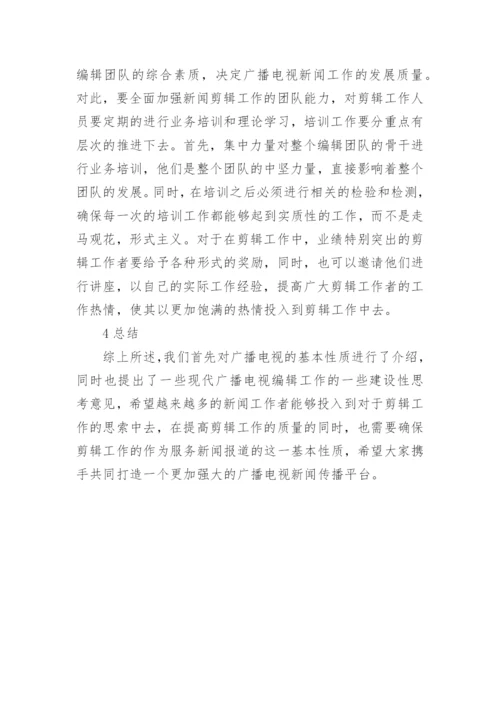 编辑团队的综合素质，决定广播电视新闻工作的发展质量。对此，要全面加强新闻剪辑工作的团队能力，对剪辑工作人员要定期的进行业务培训和理论学习，培训工作要分重点有层次的推进下去。首先，集中力量对整个编辑团队的骨干进行业务培训，他们是整个团队的中坚力量，直接影响着整个团队的发展。同时，在培训之后必须进行相关的检验和检测，确保每一次的培训工作都能够起到实质性的工作，而不是走马观花，形式主义。对于在剪辑工作中，业绩特别突出的剪辑工作者要给予各种形式的奖励，同时，也可以邀请他们进行讲座，以自己的实际工作经验，提高广大剪辑工作者的工作热情，使其以更加饱满的热情投入到剪辑工作中去。

4 总结

综上所述，我们首先对广播电视的基本性质进行了介绍，同时也提出了一些现代广播电视编辑工作的一些建设性思考意见，希望越来越多的新闻工作者能够投入到对于剪辑工作的思索中去，在提高剪辑工作的质量的同时，也需要确保剪辑工作的作为服务新闻报道的这一基本性质，希望大家携手共同打造一个更加强大的广播电视新闻传播平台。